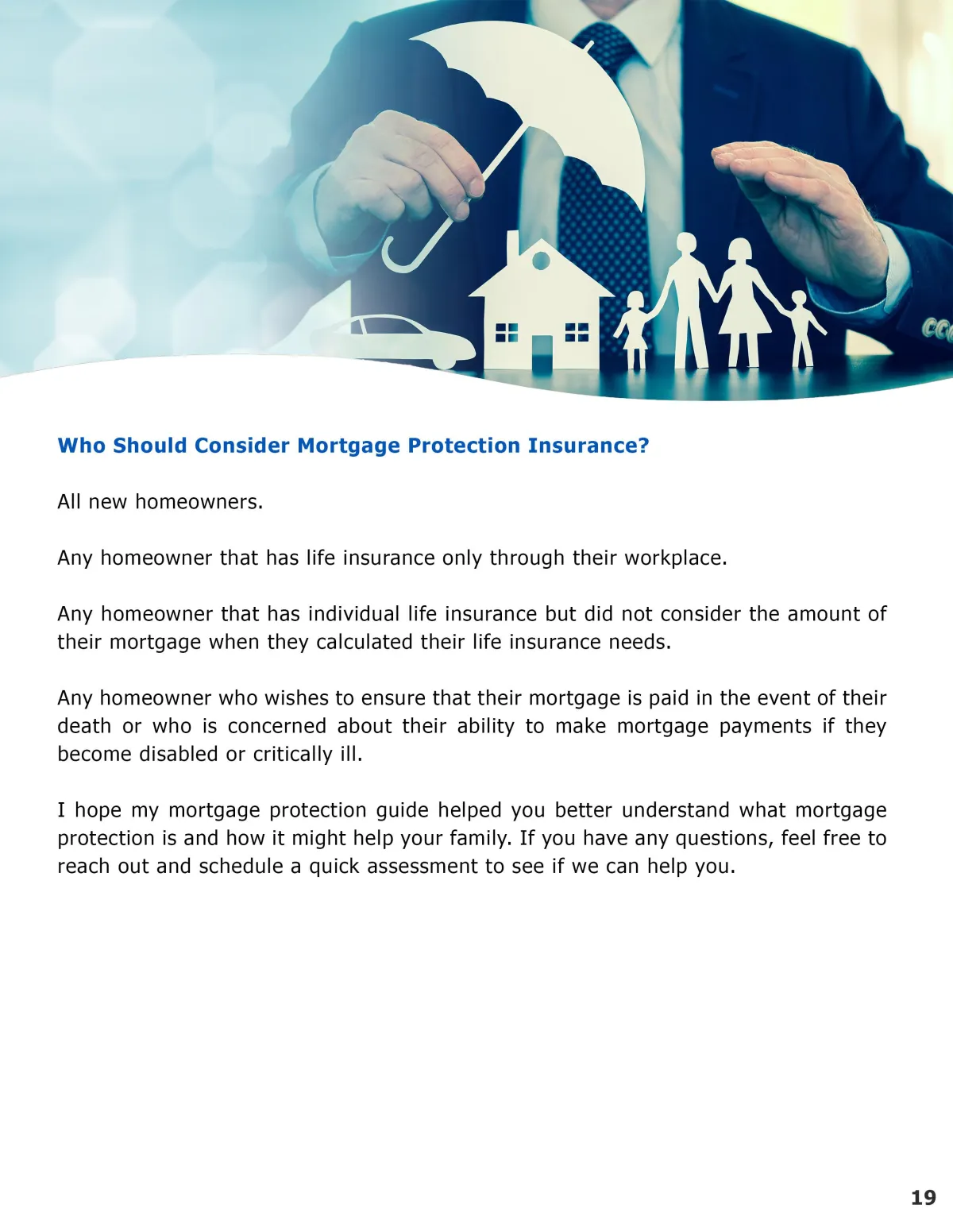 Who Should Consider Mortgage Protection Insurance?

All new homeowners.

Any homeowner that has life insurance only through their workplace.

Any homeowner that has individual life insurance but did not consider the amount of their mortgage when they calculated their life insurance needs.

Any homeowner who wishes to ensure that their mortgage is paid in the event of their death or who is concerned about their ability to make mortgage payments if they become disabled or critically ill.

I hope my mortgage protection guide helped you better understand what mortgage protection is and how it might help your family. If you have any questions, feel free to reach out and schedule a quick assessment to see if we can help you.

19